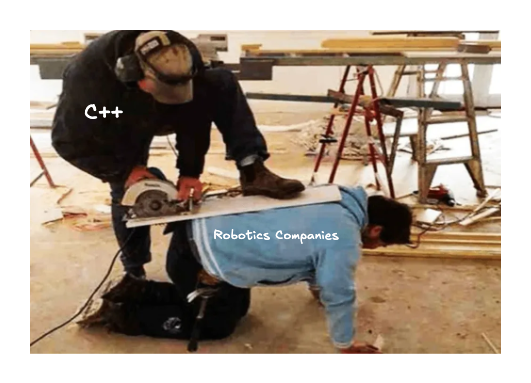 C++

Robotics Companies